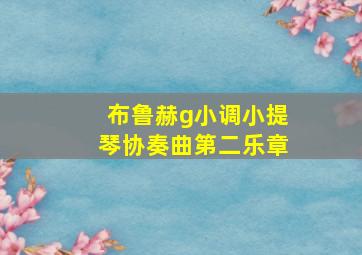 布鲁赫g小调小提琴协奏曲第二乐章